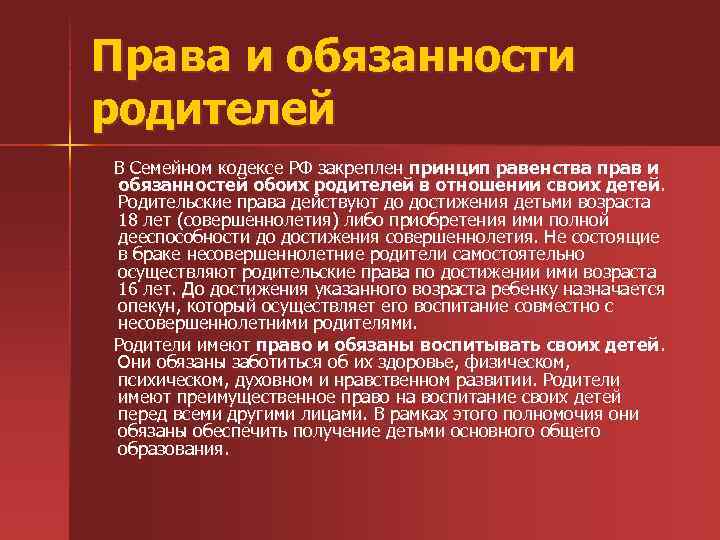 Права и обязанности родителей

В Семейном кодексе РФ закреплен принцип равенства прав и обязанностей обоих родителей в отношении своих детей. Родительские права действуют до достижения детьми возраста 18 лет (совершеннолетия) либо приобретения ими полной дееспособности до достижения совершеннолетия. Не состоящие в браке несовершеннолетние родители самостоятельно осуществляют родительские права по достижении ими возраста 16 лет. До достижения указанного возраста ребенку назначается опекун, который осуществляет его воспитание совместно с несовершеннолетними родителями.

Родители имеют право и обязаны воспитывать своих детей. Они обязаны заботиться об их здоровье, физическом, психическом, духовном и нравственном развитии. Родители имеют преимущественное право на воспитание своих детей перед всеми другими лицами. В рамках этого полномочия они обязаны обеспечить получение детьми основного общего образования.